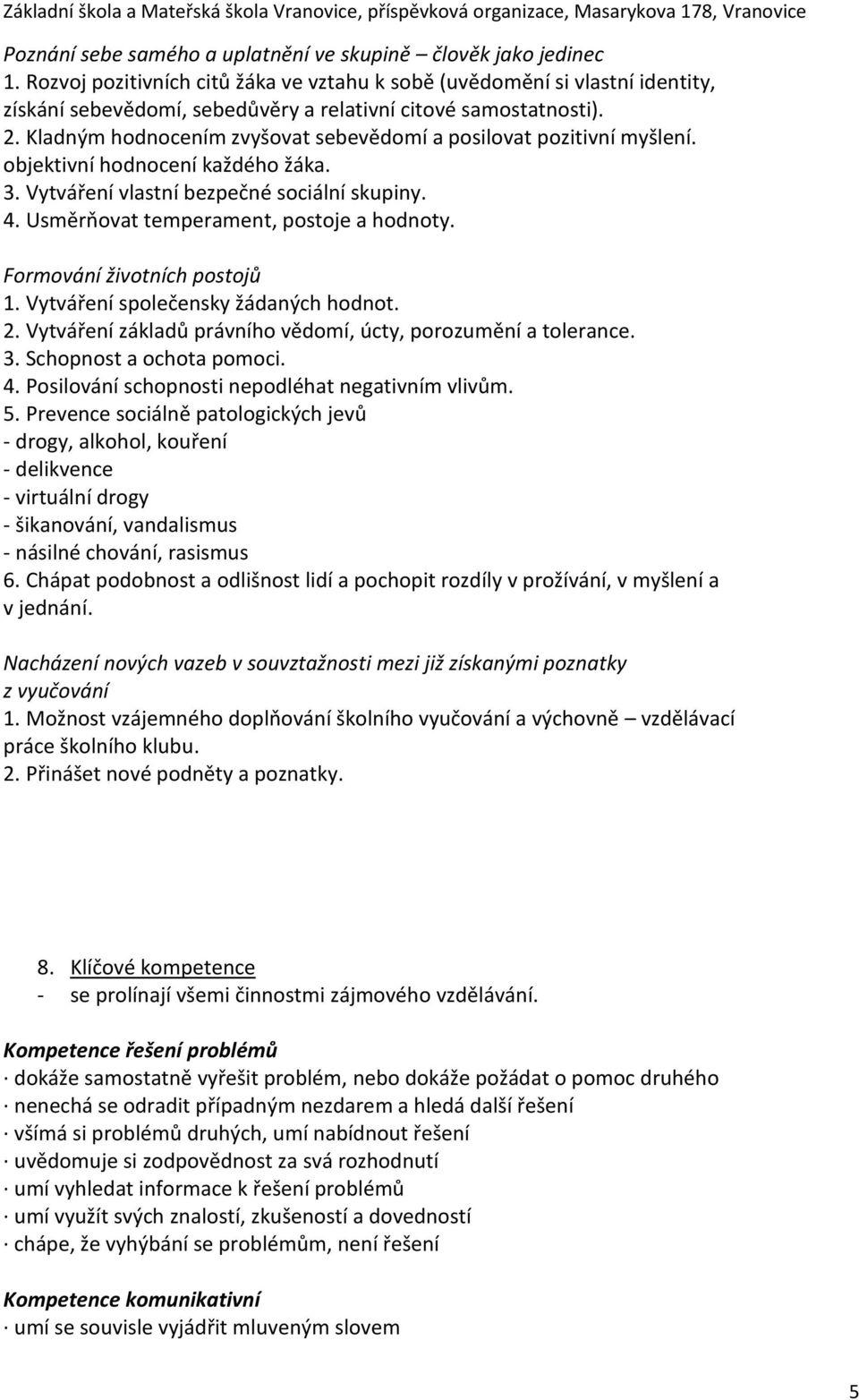 Základní škola a Mateřská škola Vranovice, příspěvková organizace, Masarykova 178, Vranovice

Poznání sebe samého a uplatnění ve skupině – člověk jako jedinec
1. Rozvoj pozitivních citů žáka ve vztahu k sobě (uvědomění si vlastní identity, získání sebevědomí, sebedůvěry a relativní citové samostatnosti).
2. Kladným hodnocením zvyšovat sebevědomí a posilovat pozitivní myšlení. objektivní hodnocení každého žáka.
3. Vytváření vlastní bezpečné sociální skupiny.
4. Usměrňovat temperament, postoje a hodnoty.

Formování životních postojů
1. Vytváření společensky žádaných hodnot.
2. Vytváření základů právního vědomí, úcty, porozumění a tolerance.
3. Schopnost a ochota pomoci.
4. Posilování schopnosti nepodléhat negativním vlivům.
5. Prevence sociálně patologických jevů
- drogy, alkohol, kouření
- delikvence
- virtuální drogy
- šikanování, vandalismus
- násilné chování, rasismus
6. Chápat podobnost a odlišnost lidí a pochopit rozdíly v prožívání, v myšlení a v jednání.

Nacházení nových vazeb v souvztažnosti mezi již získanými poznatky z vyučování
1. Možnost vzájemného doplňování školního vyučování a výchovně – vzdělávací práce školního klubu.
2. Přinášet nové podněty a poznatky.

8. Klíčové kompetence
- se prolínají všemi činnostmi zájmového vzdělávání.

Kompetence řešení problémů
· dokáže samostatně vyřešit problém, nebo dokáže požádat o pomoc druhého
· nenechá se odradit případným nezdarem a hledá další řešení
· všímá si problémů druhých, umí nabídnout řešení
· uvědomuje si zodpovědnost za svá rozhodnutí
· umí vyhledat informace k řešení problémů
· umí využít svých znalostí, zkušeností a dovedností
· chápe, že vyhýbání se problémům, není řešení

Kompetence komunikativní
· umí se souvisle vyjádřit mluveným slovem

5